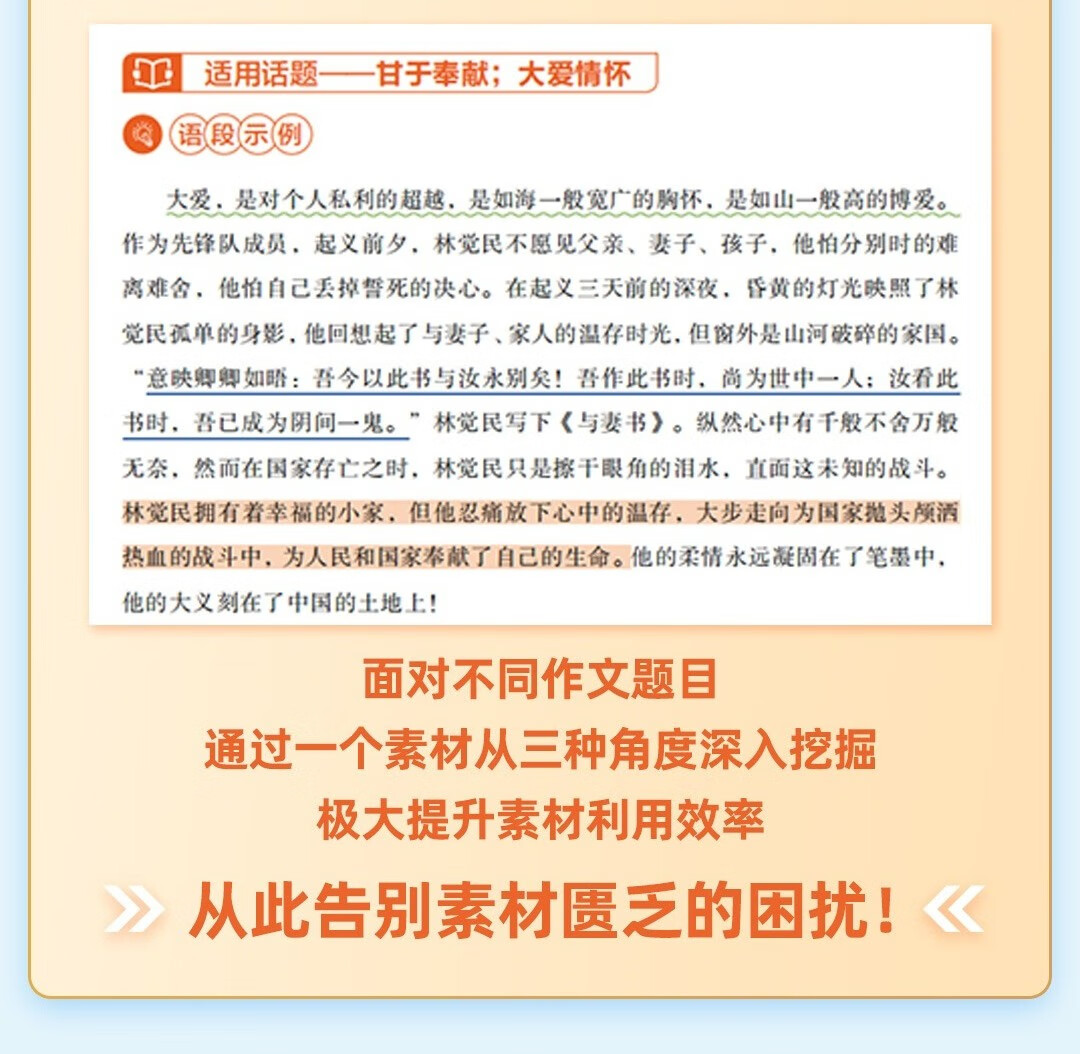 适用话题——甘于奉献；大爱情怀

语段示例

大爱，是对个人私利的超越，是如海一般宽广的胸怀，是如山一般高的博爱。作为先锋队成员，起义前夕，林觉民不愿见父亲、妻子、孩子，他怕分别时的难离难舍，他怕自己丢掉誓死的决心。在起义三天前的深夜，昏黄的灯光映照了林觉民孤单的身影，他回想起了与妻子、家人的温存时光，但窗外是山河破碎的家国。“意映卿卿如晤：吾今以此书与汝永别矣！吾作此书时，尚为世中一人；汝看此书时，吾已成为阴间一鬼。”林觉民写下《与妻书》。纵然心中有千般不舍万般无奈，然而在国家存亡之时，林觉民只是擦干眼角的泪水，直面这未知的战斗。林觉民拥有着幸福的小家，但他忍痛放下心中的温存，大步走向为国家抛头颅洒热血的战斗中，为人民和国家奉献了自己的生命。他的柔情永远凝固在了笔墨中，他的大义刻在了中国的土地上！

面对不同作文题目
通过一个素材从三种角度深入挖掘
极大提升素材利用效率

从此告别素材匮乏的困扰！